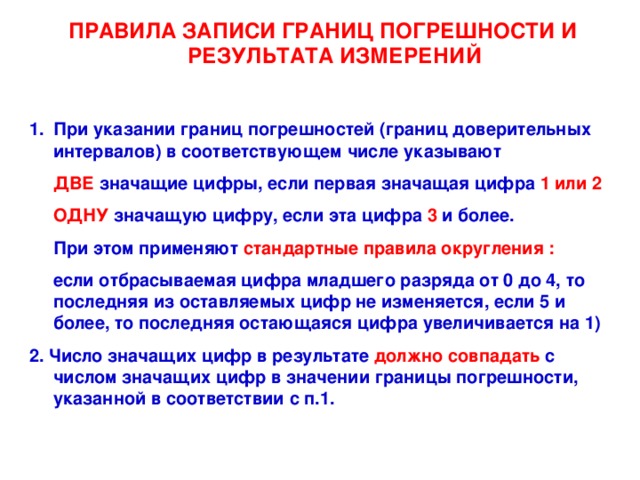 ПРАВИЛА ЗАПИСИ ГРАНИЦ ПОГРЕШНОСТИ И РЕЗУЛЬТАТА ИЗМЕРЕНИЙ

1. При указании границ погрешностей (границ доверительных интервалов) в соответствующем числе указывают

ДВЕ значащие цифры, если первая значащая цифра 1 или 2

ОДНУ значащую цифру, если эта цифра 3 и более.

При этом применяют стандартные правила округления :

если отбрасываемая цифра младшего разряда от 0 до 4, то последняя из оставляемых цифр не изменяется, если 5 и более, то последняя остающаяся цифра увеличивается на 1)

2. Число значащих цифр в результате должно совпадать с числом значащих цифр в значении границы погрешности, указанной в соответствии с п.1.